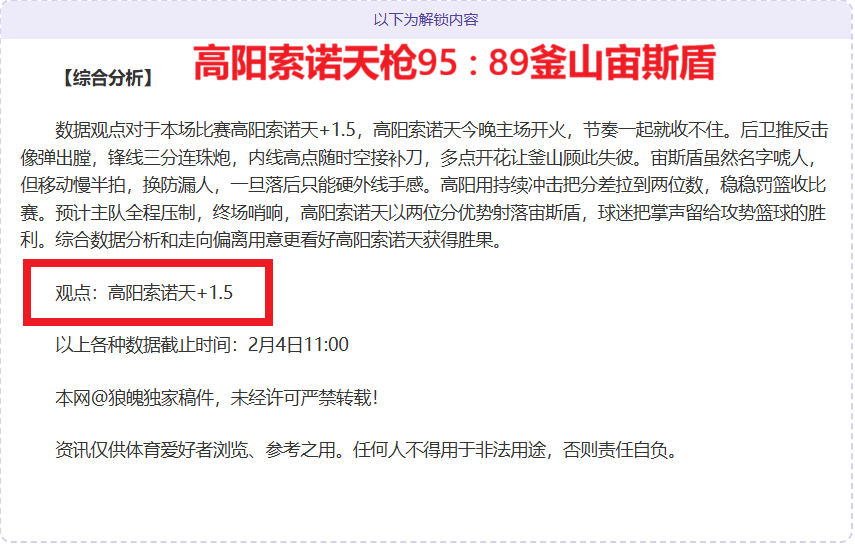 以下为解锁内容

【综合分析】

高阳索诺天枪95：89釜山宙斯盾

数据观点对于本场比赛高阳索诺天+1.5，高阳索诺天今晚主场开火，节奏一起就收不住。后卫推反击像弹出膛，锋线三分连珠炮，内线高点随时空接补刀，多点开花让釜山顾此失彼。宙斯盾虽然名字唬人，但移动慢半拍，换防漏人，一旦落后只能硬外线手感。高阳用持续冲击把分差拉到两位数，稳稳罚篮收比赛。预计主队全程压制，终场哨响，高阳索诺天以两位分优势射落宙斯盾，球迷把掌声留给攻势篮球的胜利。综合数据分析和走向偏离用意更看好高阳索诺天获得胜果。

观点：高阳索诺天+1.5

以上各种数据截止时间：2月4日11:00

本网@狼魄独家稿件，未经许可严禁转载！

资讯仅供体育爱好者浏览、参考之用。任何人不得用于非法用途，否则责任自负。